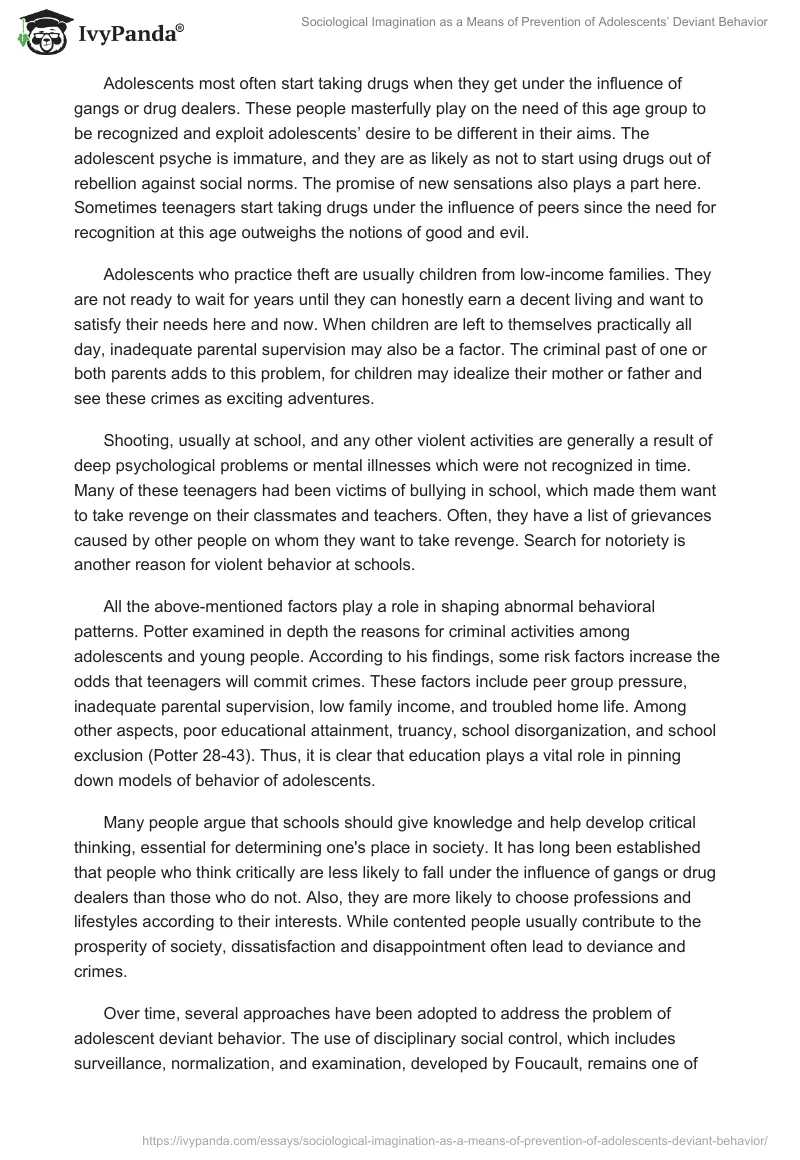 IvyPanda®

Sociological Imagination as a Means of Prevention of Adolescents' Deviant Behavior

Adolescents most often start taking drugs when they get under the influence of gangs or drug dealers. These people masterfully play on the need of this age group to be recognized and exploit adolescents' desire to be different in their aims. The adolescent psyche is immature, and they are as likely as not to start using drugs out of rebellion against social norms. The promise of new sensations also plays a part here. Sometimes teenagers start taking drugs under the influence of peers since the need for recognition at this age outweighs the notions of good and evil.

Adolescents who practice theft are usually children from low-income families. They are not ready to wait for years until they can honestly earn a decent living and want to satisfy their needs here and now. When children are left to themselves practically all day, inadequate parental supervision may also be a factor. The criminal past of one or both parents adds to this problem, for children may idealize their mother or father and see these crimes as exciting adventures.

Shooting, usually at school, and any other violent activities are generally a result of deep psychological problems or mental illnesses which were not recognized in time. Many of these teenagers had been victims of bullying in school, which made them want to take revenge on their classmates and teachers. Often, they have a list of grievances caused by other people on whom they want to take revenge. Search for notoriety is another reason for violent behavior at schools.

All the above-mentioned factors play a role in shaping abnormal behavioral patterns. Potter examined in depth the reasons for criminal activities among adolescents and young people. According to his findings, some risk factors increase the odds that teenagers will commit crimes. These factors include peer group pressure, inadequate parental supervision, low family income, and troubled home life. Among other aspects, poor educational attainment, truancy, school disorganization, and school exclusion (Potter 28-43). Thus, it is clear that education plays a vital role in pinning down models of behavior of adolescents.

Many people argue that schools should give knowledge and help develop critical thinking, essential for determining one's place in society. It has long been established that people who think critically are less likely to fall under the influence of gangs or drug dealers than those who do not. Also, they are more likely to choose professions and lifestyles according to their interests. While contented people usually contribute to the prosperity of society, dissatisfaction and disappointment often lead to deviance and crimes.

Over time, several approaches have been adopted to address the problem of adolescent deviant behavior. The use of disciplinary social control, which includes surveillance, normalization, and examination, developed by Foucault, remains one of

https://ivypanda.com/essays/sociological-imagination-as-a-means-of-prevention-of-adolescents-deviant-behavior/